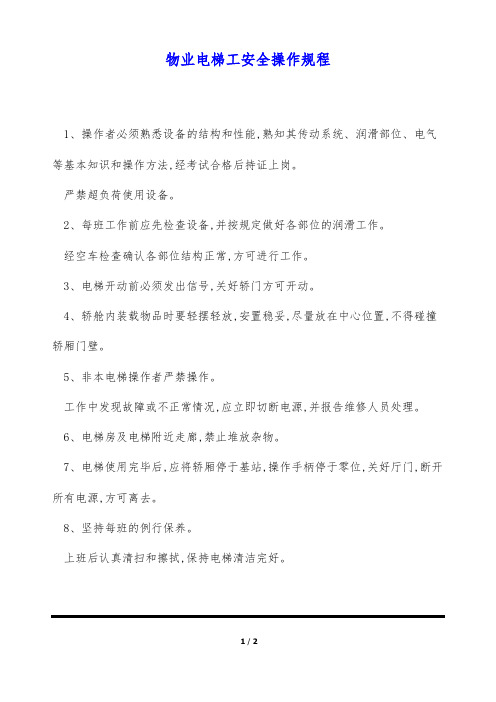 物业电梯工安全操作规程

1、操作者必须熟悉设备的结构和性能,熟知其传动系统、润滑部位、电气等基本知识和操作方法,经考试合格后持证上岗。

严禁超负荷使用设备。

2、每班工作前应先检查设备,并按规定做好各部位的润滑工作。

经空车检查确认各部位结构正常,方可进行工作。

3、电梯开动前必须发出信号,关好轿门方可开动。

4、轿舱内装载物品时要轻摆轻放,安置稳妥,尽量放在中心位置,不得碰撞轿厢门壁。

5、非本电梯操作者严禁操作。

工作中发现故障或不正常情况,应立即切断电源,并报告维修人员处理。

6、电梯房及电梯附近走廊,禁止堆放杂物。

7、电梯使用完毕后,应将轿厢停于基站,操作手柄停于零位,关好厅门,断开所有电源,方可离去。

8、坚持每班的例行保养。

上班后认真清扫和擦拭,保持电梯清洁完好。

1 / 2